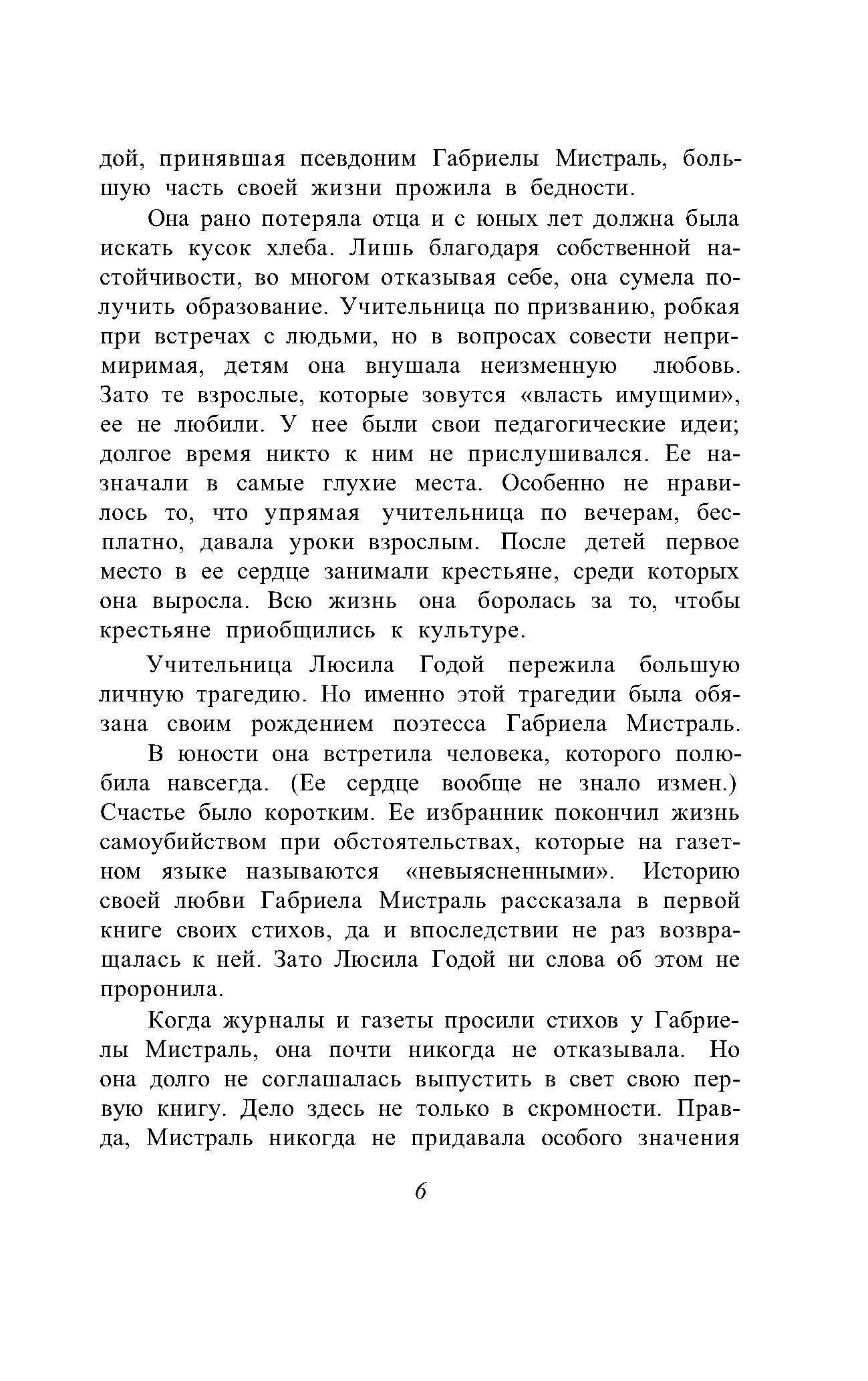 дой, принявшая псевдоним Габриелы Мистраль, большую часть своей жизни прожила в бедности.

Она рано потеряла отца и с юных лет должна была искать кусок хлеба. Лишь благодаря собственной настойчивости, во многом отказывая себе, она сумела получить образование. Учительница по призванию, робкая при встречах с людьми, но в вопросах совести непримиримая, детям она внушала неизменную любовь. Зато те взрослые, которые зовутся «власть имущими», ее не любили. У нее были свои педагогические идеи; долгое время никто к ним не прислушивался. Ее назначали в самые глухие места. Особенно не нравилось то, что упрямая учительница по вечерам, бесплатно, давала уроки взрослым. После детей первое место в ее сердце занимали крестьяне, среди которых она выросла. Всю жизнь она боролась за то, чтобы крестьяне приобщились к культуре.

Учительница Люсила Годой пережила большую личную трагедию. Но именно этой трагедии была обязана своим рождением поэтесса Габриела Мистраль.

В юности она встретила человека, которого полюбила навсегда. (Ее сердце вообще не знало измен.) Счастье было коротким. Ее избранник покончил жизнь самоубийством при обстоятельствах, которые на газетном языке называются «невыясненными». Историю своей любви Габриела Мистраль рассказала в первой книге своих стихов, да и впоследствии не раз возвращалась к ней. Зато Люсила Годой ни слова об этом не проронила.

Когда журналы и газеты просили стихов у Габриелы Мистраль, она почти никогда не отказывала. Но она долго не соглашалась выпустить в свет свою первую книгу. Дело здесь не только в скромности. Правда, Мистраль никогда не придавала особого значения

6